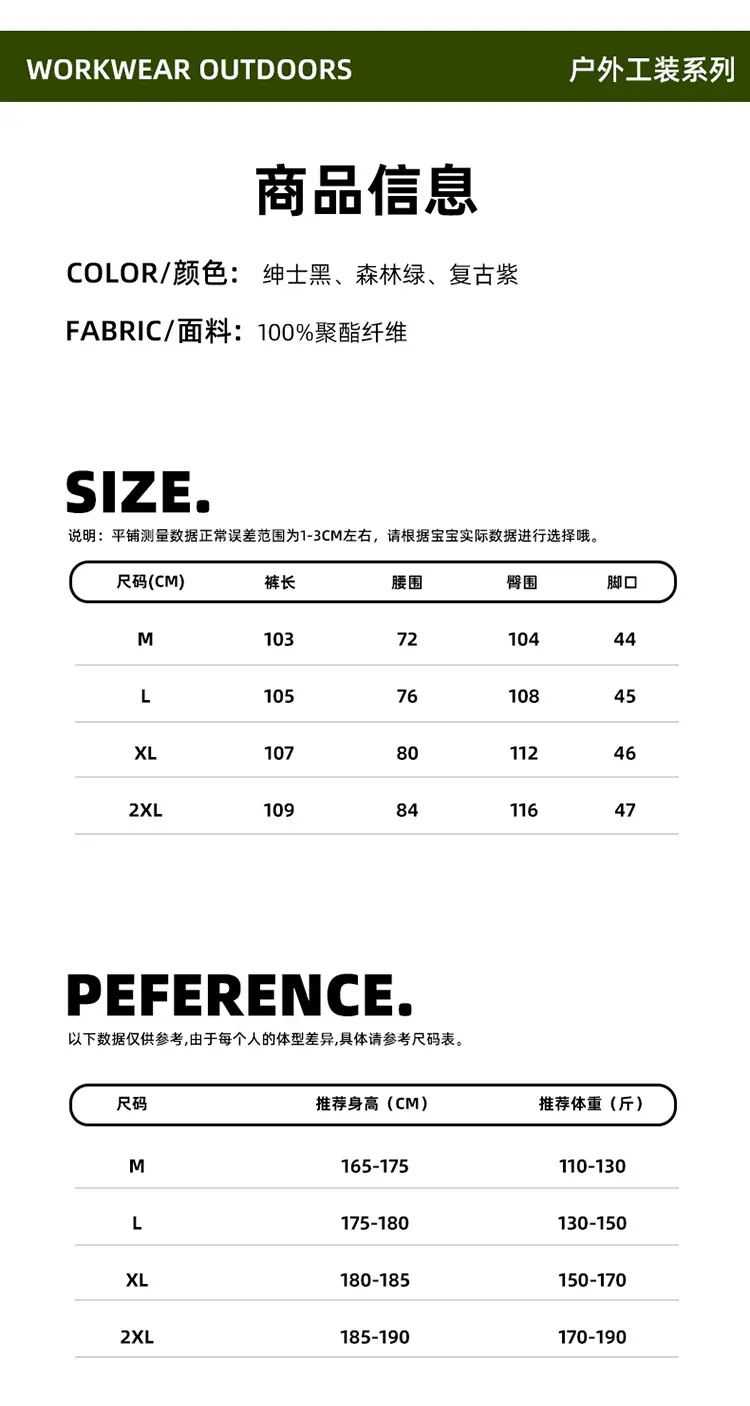 WORKWEAR OUTDOORS 户外工装系列

商品信息

COLOR/颜色: 绅士黑、森林绿、复古紫

FABRIC/面料: 100%聚酯纤维

SIZE.

说明：平铺测量数据正常误差范围为1-3CM左右，请根据宝宝实际数据进行选择哦。

| 尺码(CM) | 裤长 | 腰围 | 臀围 | 脚口 |
|---|---|---|---|---|
| M | 103 | 72 | 104 | 44 |
| L | 105 | 76 | 108 | 45 |
| XL | 107 | 80 | 112 | 46 |
| 2XL | 109 | 84 | 116 | 47 |

PEFERENCE.

以下数据仅供参考,由于每个人的体型差异,具体请参考尺码表。

| 尺码 | 推荐身高（CM） | 推荐体重（斤） |
|---|---|---|
| M | 165-175 | 110-130 |
| L | 175-180 | 130-150 |
| XL | 180-185 | 150-170 |
| 2XL | 185-190 | 170-190 |